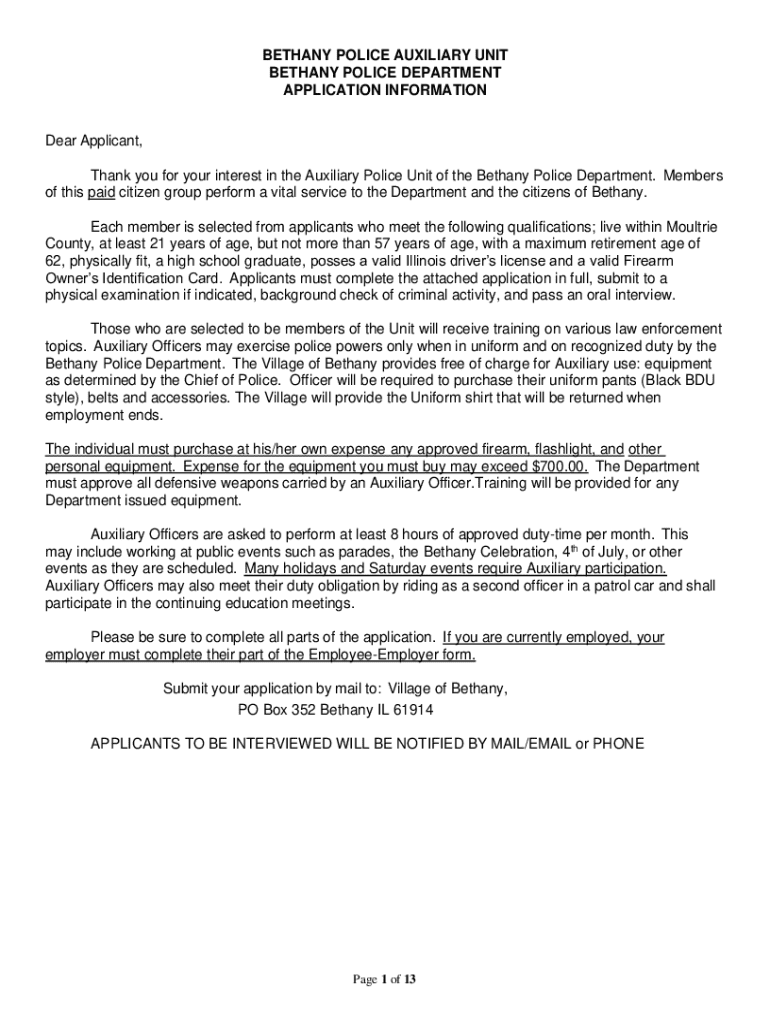 BETHANY POLICE AUXILIARY UNIT
BETHANY POLICE DEPARTMENT
APPLICATION INFORMATION

Dear Applicant,

Thank you for your interest in the Auxiliary Police Unit of the Bethany Police Department. Members of this paid citizen group perform a vital service to the Department and the citizens of Bethany.

Each member is selected from applicants who meet the following qualifications; live within Moultrie County, at least 21 years of age, but not more than 57 years of age, with a maximum retirement age of 62, physically fit, a high school graduate, posses a valid Illinois driver's license and a valid Firearm Owner's Identification Card. Applicants must complete the attached application in full, submit to a physical examination if indicated, background check of criminal activity, and pass an oral interview.

Those who are selected to be members of the Unit will receive training on various law enforcement topics. Auxiliary Officers may exercise police powers only when in uniform and on recognized duty by the Bethany Police Department. The Village of Bethany provides free of charge for Auxiliary use: equipment as determined by the Chief of Police. Officer will be required to purchase their uniform pants (Black BDU style), belts and accessories. The Village will provide the Uniform shirt that will be returned when employment ends.

The individual must purchase at his/her own expense any approved firearm, flashlight, and other personal equipment. Expense for the equipment you must buy may exceed $700.00. The Department must approve all defensive weapons carried by an Auxiliary Officer.Training will be provided for any Department issued equipment.

Auxiliary Officers are asked to perform at least 8 hours of approved duty-time per month. This may include working at public events such as parades, the Bethany Celebration, 4$^{th}$ of July, or other events as they are scheduled. Many holidays and Saturday events require Auxiliary participation. Auxiliary Officers may also meet their duty obligation by riding as a second officer in a patrol car and shall participate in the continuing education meetings.

Please be sure to complete all parts of the application. If you are currently employed, your employer must complete their part of the Employee-Employer form.

Submit your application by mail to: Village of Bethany,
PO Box 352 Bethany IL 61914

APPLICANTS TO BE INTERVIEWED WILL BE NOTIFIED BY MAIL/EMAIL or PHONE

Page 1 of 13